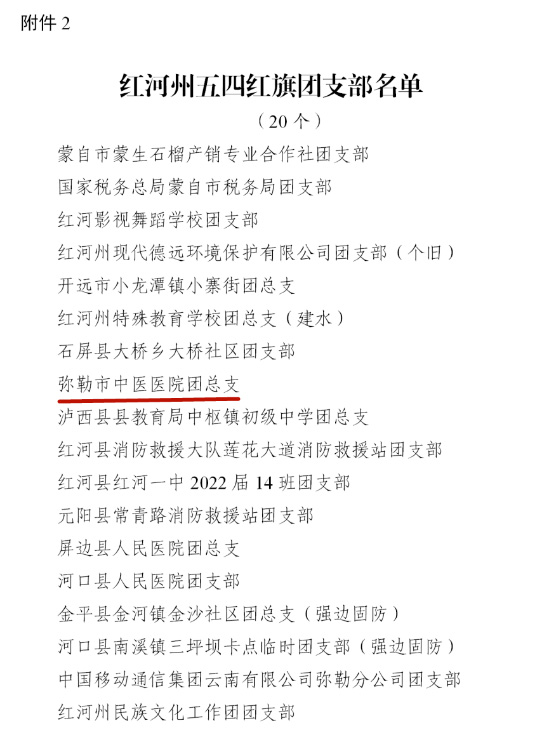 附件 2

红河州五四红旗团支部名单

（20 个）

蒙自市蒙生石榴产销专业合作社团支部

国家税务总局蒙自市税务局团支部

红河影视舞蹈学校团支部

红河州现代德远环境保护有限公司团支部（个旧）

开远市小龙潭镇小寨街团总支

红河州特殊教育学校团总支（建水）

石屏县大桥乡大桥社区团支部

弥勒市中医医院团总支

泸西县县教育局中枢镇初级中学团总支

红河县消防救援大队莲花大道消防救援站团支部

红河县红河一中 2022 届 14 班团支部

元阳县常青路消防救援站团支部

屏边县人民医院团总支

河口县人民医院团支部

金平县金河镇金沙社区团总支（强边固防）

河口县南溪镇三坪坝卡点临时团支部（强边固防）

中国移动通信集团云南有限公司弥勒分公司团支部

红河州民族文化工作团团支部